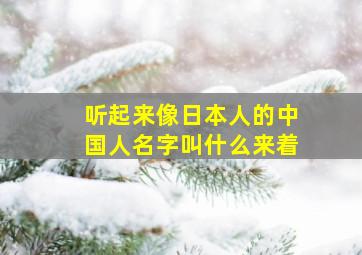 听起来像日本人的中国人名字叫什么来着